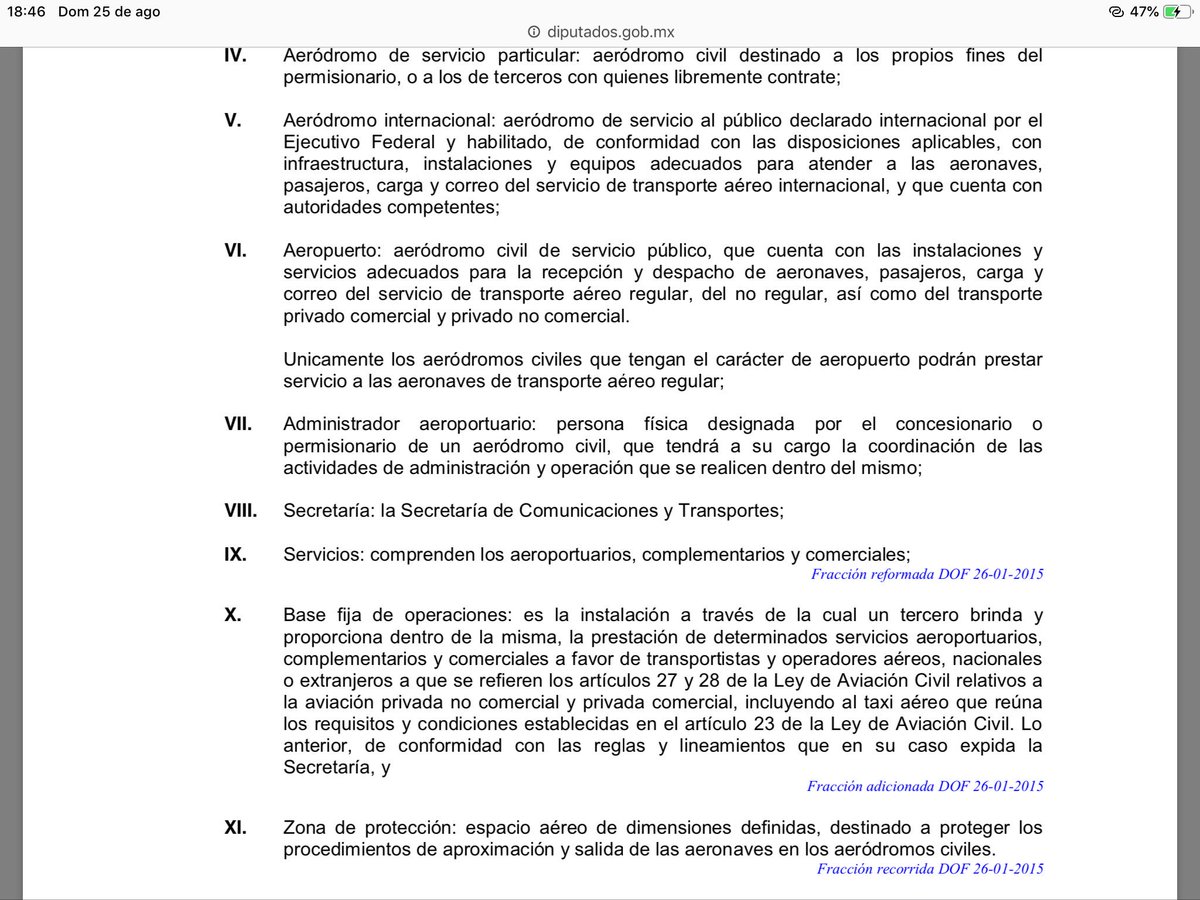 18:46 Dom 25 de ago

diputados.gob.mx

47%

IV. Aeródromo de servicio particular: aeródromo civil destinado a los propios fines del permisionario, o a los de terceros con quienes libremente contrate;

V. Aeródromo internacional: aeródromo de servicio al público declarado internacional por el Ejecutivo Federal y habilitado, de conformidad con las disposiciones aplicables, con infraestructura, instalaciones y equipos adecuados para atender a las aeronaves, pasajeros, carga y correo del servicio de transporte aéreo internacional, y que cuenta con autoridades competentes;

VI. Aeropuerto: aeródromo civil de servicio público, que cuenta con las instalaciones y servicios adecuados para la recepción y despacho de aeronaves, pasajeros, carga y correo del servicio de transporte aéreo regular, del no regular, así como del transporte privado comercial y privado no comercial.

Unicamente los aeródromos civiles que tengan el carácter de aeropuerto podrán prestar servicio a las aeronaves de transporte aéreo regular;

VII. Administrador aeroportuario: persona física designada por el concesionario o permisionario de un aeródromo civil, que tendrá a su cargo la coordinación de las actividades de administración y operación que se realicen dentro del mismo;

VIII. Secretaría: la Secretaría de Comunicaciones y Transportes;

IX. Servicios: comprenden los aeroportuarios, complementarios y comerciales;
Fracción reformada DOF 26-01-2015

X. Base fija de operaciones: es la instalación a través de la cual un tercero brinda y proporciona dentro de la misma, la prestación de determinados servicios aeroportuarios, complementarios y comerciales a favor de transportistas y operadores aéreos, nacionales o extranjeros a que se refieren los artículos 27 y 28 de la Ley de Aviación Civil relativos a la aviación privada no comercial y privada comercial, incluyendo al taxi aéreo que reúna los requisitos y condiciones establecidas en el artículo 23 de la Ley de Aviación Civil. Lo anterior, de conformidad con las reglas y lineamientos que en su caso expida la Secretaría, y
Fracción adicionada DOF 26-01-2015

XI. Zona de protección: espacio aéreo de dimensiones definidas, destinado a proteger los procedimientos de aproximación y salida de las aeronaves en los aeródromos civiles.
Fracción recorrida DOF 26-01-2015